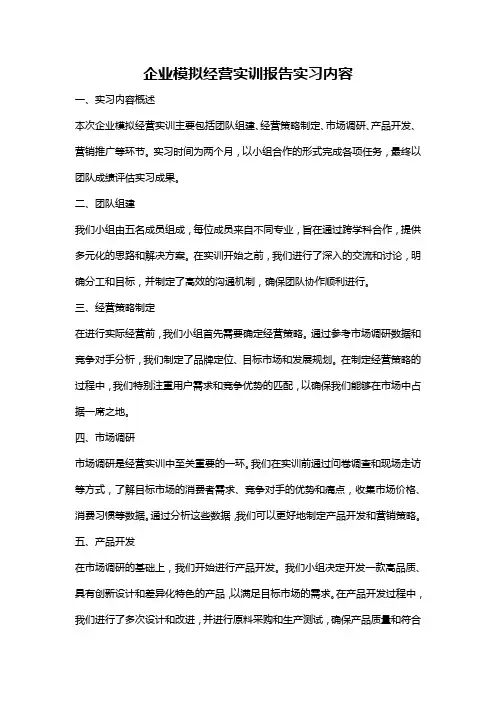 企业模拟经营实训报告实习内容

一、实习内容概述

本次企业模拟经营实训主要包括团队组建、经营策略制定、市场调研、产品开发、营销推广等环节。实习时间为两个月，以小组合作的形式完成各项任务，最终以团队成绩评估实习成果。

二、团队组建

我们小组由五名成员组成，每位成员来自不同专业，旨在通过跨学科合作，提供多元化的思路和解决方案。在实训开始之前，我们进行了深入的交流和讨论，明确分工和目标，并制定了高效的沟通机制，确保团队协作顺利进行。

三、经营策略制定

在进行实际经营前，我们小组首先需要确定经营策略。通过参考市场调研数据和竞争对手分析，我们制定了品牌定位、目标市场和发展规划。在制定经营策略的过程中，我们特别注重用户需求和竞争优势的匹配，以确保我们能够在市场中占据一席之地。

四、市场调研

市场调研是经营实训中至关重要的一环。我们在实训前通过问卷调查和现场走访等方式，了解目标市场的消费者需求、竞争对手的优势和痛点，收集市场价格、消费习惯等数据。通过分析这些数据，我们可以更好地制定产品开发和营销策略。

五、产品开发

在市场调研的基础上，我们开始进行产品开发。我们小组决定开发一款高品质、具有创新设计和差异化特色的产品，以满足目标市场的需求。在产品开发过程中，我们进行了多次设计和改进，并进行原料采购和生产测试，确保产品质量和符合